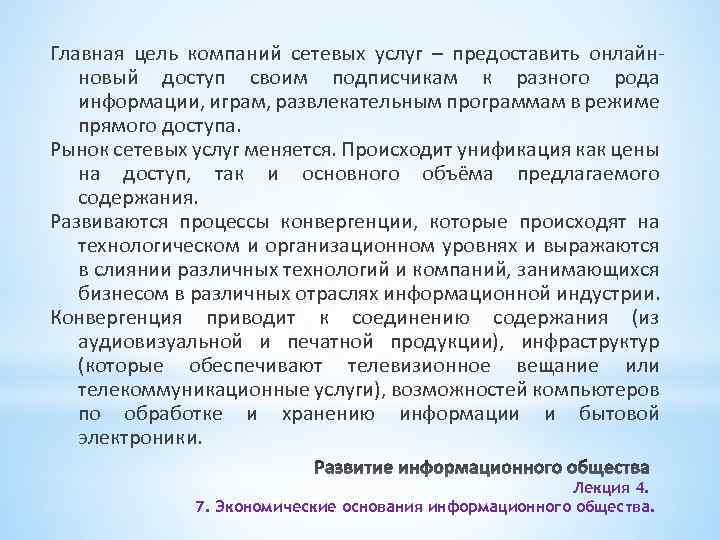 Главная цель компаний сетевых услуг – предоставить онлайн-новый доступ своим подписчикам к разного рода информации, играм, развлекательным программам в режиме прямого доступа.

Рынок сетевых услуг меняется. Происходит унификация как цены на доступ, так и основного объёма предлагаемого содержания.

Развиваются процессы конвергенции, которые происходят на технологическом и организационном уровнях и выражаются в слиянии различных технологий и компаний, занимающихся бизнесом в различных отраслях информационной индустрии.

Конвергенция приводит к соединению содержания (из аудиовизуальной и печатной продукции), инфраструктур (которые обеспечивают телевизионное вещание или телекоммуникационные услуги), возможностей компьютеров по обработке и хранению информации и бытовой электроники.

Развитие информационного общества
Лекция 4.
7. Экономические основания информационного общества.